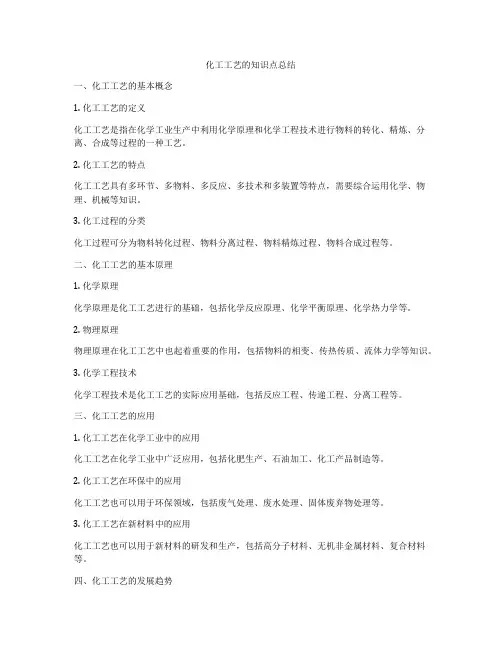 化工工艺的知识点总结

一、化工工艺的基本概念

1. 化工工艺的定义

化工工艺是指在化学工业生产中利用化学原理和化学工程技术进行物料的转化、精炼、分离、合成等过程的一种工艺。

2. 化工工艺的特点

化工工艺具有多环节、多物料、多反应、多技术和多装置等特点，需要综合运用化学、物理、机械等知识。

3. 化工过程的分类

化工过程可分为物料转化过程、物料分离过程、物料精炼过程、物料合成过程等。

二、化工工艺的基本原理

1. 化学原理

化学原理是化工工艺进行的基础，包括化学反应原理、化学平衡原理、化学热力学等。

2. 物理原理

物理原理在化工工艺中也起着重要的作用，包括物料的相变、传热传质、流体力学等知识。

3. 化学工程技术

化学工程技术是化工工艺的实际应用基础，包括反应工程、传递工程、分离工程等。

三、化工工艺的应用

1. 化工工艺在化学工业中的应用

化工工艺在化学工业中广泛应用，包括化肥生产、石油加工、化工产品制造等。

2. 化工工艺在环保中的应用

化工工艺也可以用于环保领域，包括废气处理、废水处理、固体废弃物处理等。

3. 化工工艺在新材料中的应用

化工工艺也可以用于新材料的研发和生产，包括高分子材料、无机非金属材料、复合材料等。

四、化工工艺的发展趋势